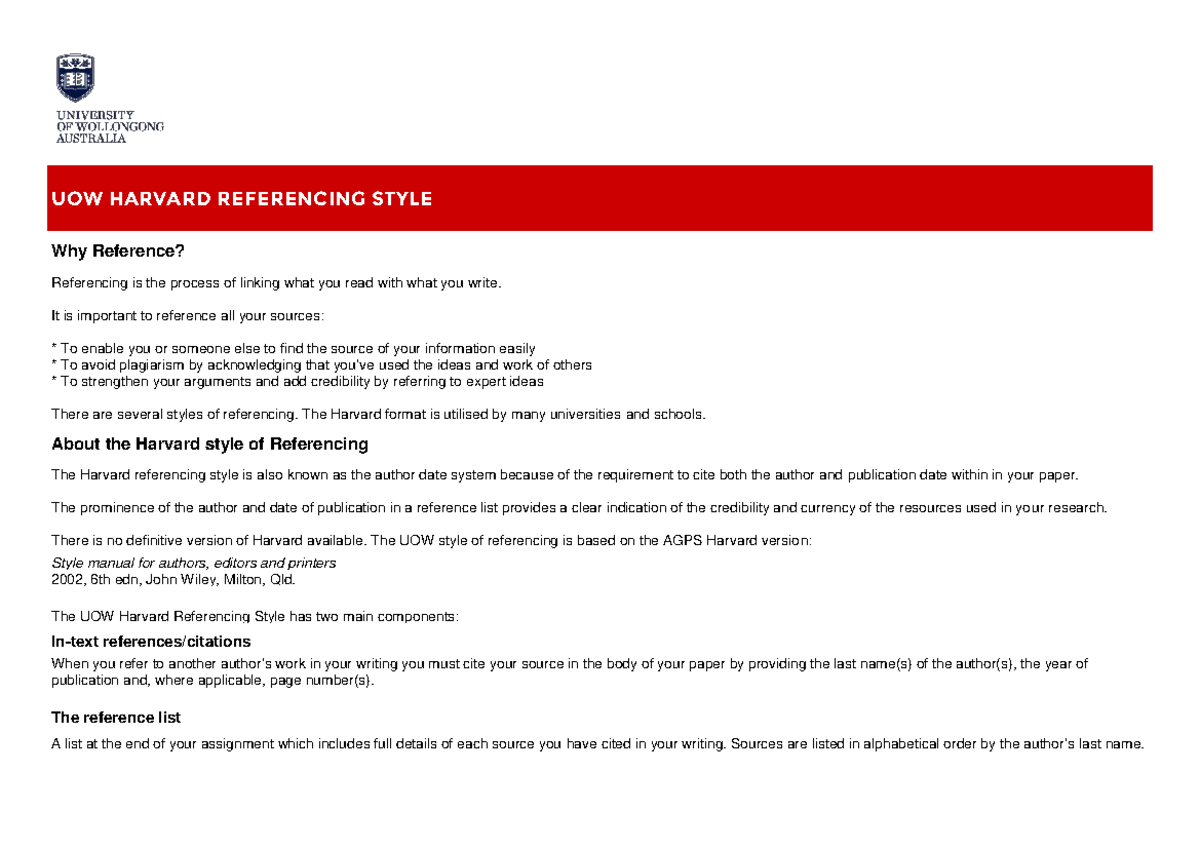 UNIVERSITY
OF WOLLONGONG
AUSTRALIA

UOW HARVARD REFERENCING STYLE

Why Reference?

Referencing is the process of linking what you read with what you write.

It is important to reference all your sources:

* To enable you or someone else to find the source of your information easily
* To avoid plagiarism by acknowledging that you've used the ideas and work of others
* To strengthen your arguments and add credibility by referring to expert ideas

There are several styles of referencing. The Harvard format is utilised by many universities and schools.

About the Harvard style of Referencing

The Harvard referencing style is also known as the author date system because of the requirement to cite both the author and publication date within in your paper.

The prominence of the author and date of publication in a reference list provides a clear indication of the credibility and currency of the resources used in your research.

There is no definitive version of Harvard available. The UOW style of referencing is based on the AGPS Harvard version:
Style manual for authors, editors and printers
2002, 6th edn, John Wiley, Milton, Qld.

The UOW Harvard Referencing Style has two main components:

In-text references/citations

When you refer to another author's work in your writing you must cite your source in the body of your paper by providing the last name(s) of the author(s), the year of publication and, where applicable, page number(s).

The reference list

A list at the end of your assignment which includes full details of each source you have cited in your writing. Sources are listed in alphabetical order by the author's last name.